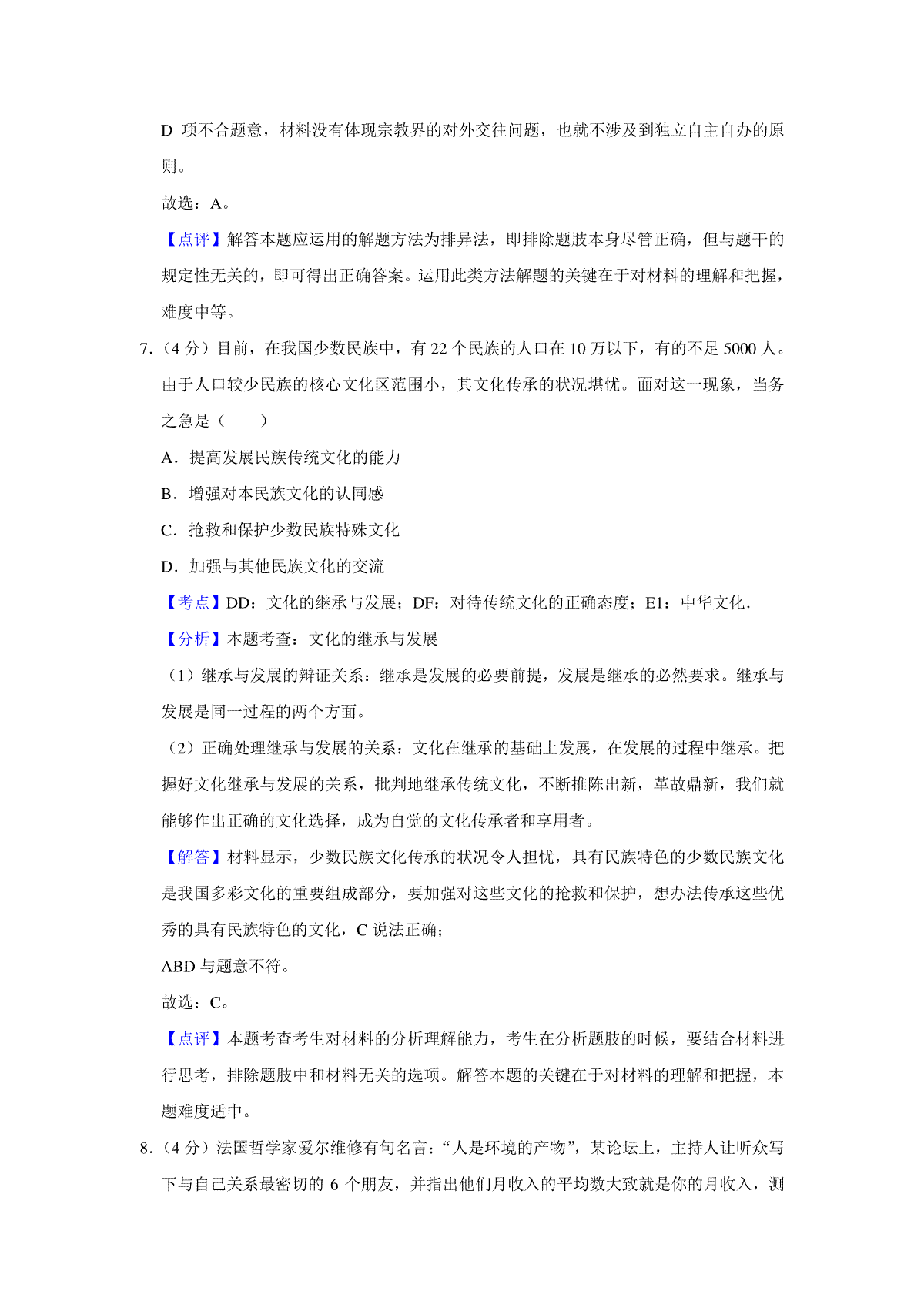 D 项不合题意，材料没有体现宗教界的对外交往问题，也就不涉及到独立自主自办的原则。

故选：A。

【点评】解答本题应运用的解题方法为排异法，即排除题肢本身尽管正确，但与题干的规定性无关的，即可得出正确答案。运用此类方法解题的关键在于对材料的理解和把握，难度中等。

7.（4 分）目前，在我国少数民族中，有 22 个民族的人口在 10 万以下，有的不足 5000 人。由于人口较少民族的核心文化区范围小，其文化传承的状况堪忧。面对这一现象，当务之急是（　　）

A．提高发展民族传统文化的能力

B．增强对本民族文化的认同感

C．抢救和保护少数民族特殊文化

D．加强与其他民族文化的交流

【考点】DD：文化的继承与发展；DF：对待传统文化的正确态度；E1：中华文化．

【分析】本题考查：文化的继承与发展

（1）继承与发展的辩证关系：继承是发展的必要前提，发展是继承的必然要求。继承与发展是同一过程的两个方面。

（2）正确处理继承与发展的关系：文化在继承的基础上发展，在发展的过程中继承。把握好文化继承与发展的关系，批判地继承传统文化，不断推陈出新，革故鼎新，我们就能够作出正确的文化选择，成为自觉的文化传承者和享用者。

【解答】材料显示，少数民族文化传承的状况令人担忧，具有民族特色的少数民族文化是我国多彩文化的重要组成部分，要加强对这些文化的抢救和保护，想办法传承这些优秀的具有民族特色的文化，C 说法正确；

ABD 与题意不符。

故选：C。

【点评】本题考查考生对材料的分析理解能力，考生在分析题肢的时候，要结合材料进行思考，排除题肢中和材料无关的选项。解答本题的关键在于对材料的理解和把握，本题难度适中。

8.（4 分）法国哲学家爱尔维修有句名言：“人是环境的产物”，某论坛上，主持人让听众写下与自己关系最密切的 6 个朋友，并指出他们月收入的平均数大致就是你的月收入，测